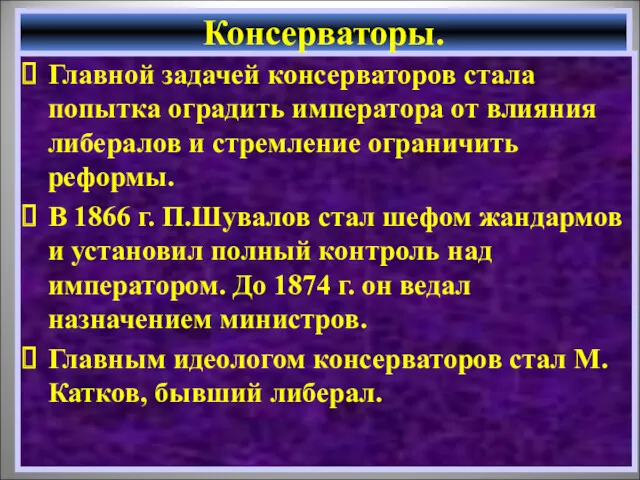 Консерваторы.

Главной задачей консерваторов стала попытка оградить императора от влияния либералов и стремление ограничить реформы.

В 1866 г. П.Шувалов стал шефом жандармов и установил полный контроль над императором. До 1874 г. он ведал назначением министров.

Главным идеологом консерваторов стал М. Катков, бывший либерал.